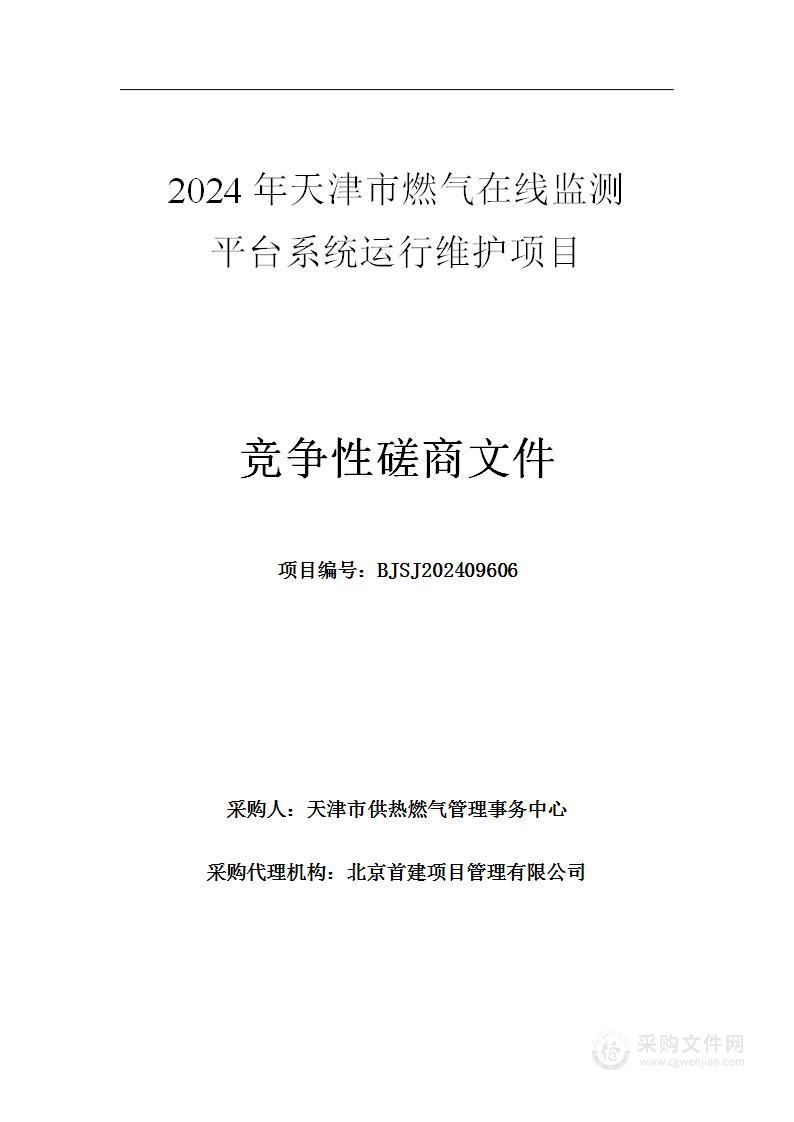 2024 年天津市燃气在线监测平台系统运行维护项目

竞争性磋商文件

项目编号：BJSJ202409606

采购人：天津市供热燃气管理事务中心

采购代理机构：北京首建项目管理有限公司

采购文件网
www.cgwenjian.com